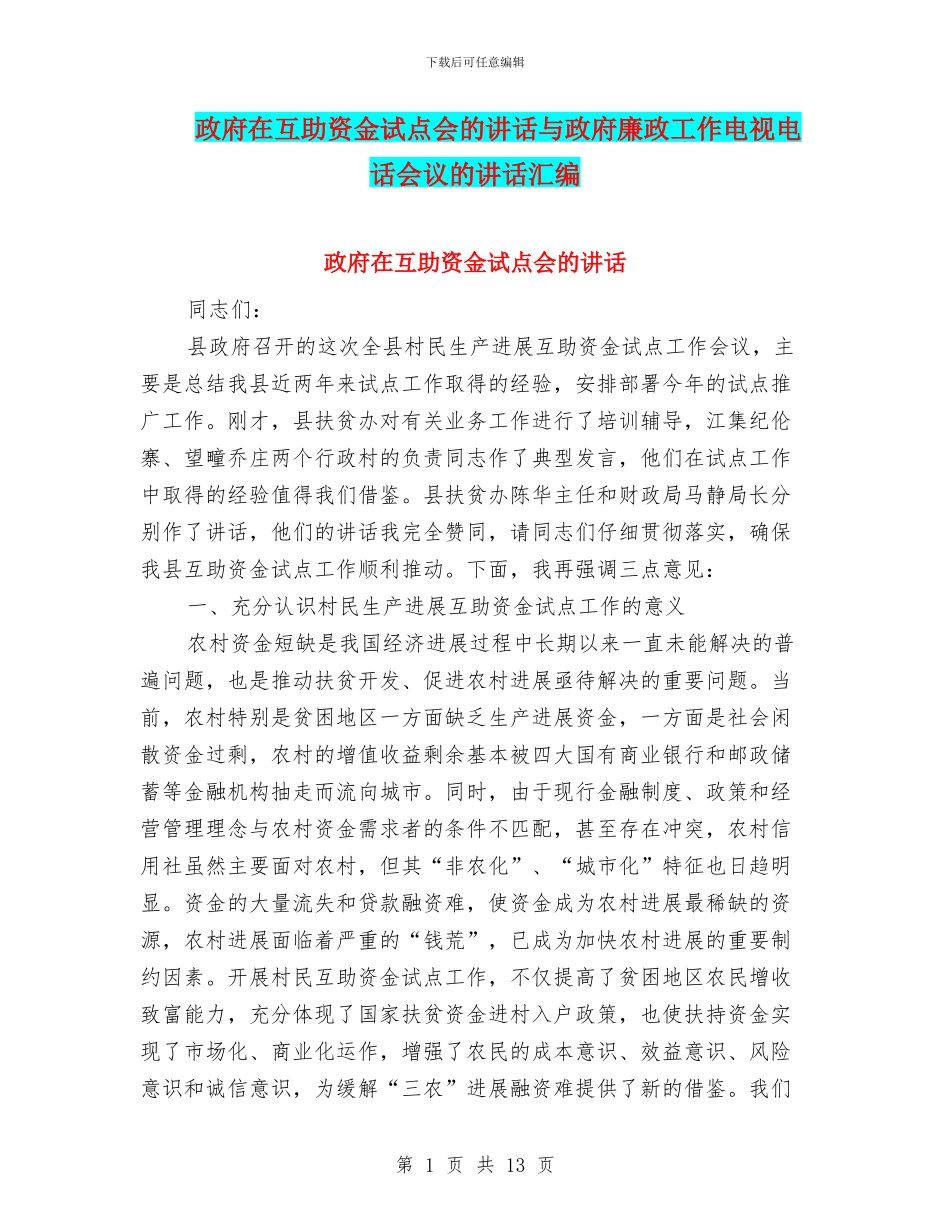 下载后可任意编辑

政府在互助资金试点会的讲话与政府廉政工作电视电话会议的讲话汇编

政府在互助资金试点会的讲话

同志们：

县政府召开的这次全县村民生产进展互助资金试点工作会议，主要是总结我县近两年来试点工作取得的经验，安排部署今年的试点推广工作。刚才，县扶贫办对有关业务工作进行了培训辅导，江集纪伦寨、望疃乔庄两个行政村的负责同志作了典型发言，他们在试点工作中取得的经验值得我们借鉴。县扶贫办陈华主任和财政局马静局长分别作了讲话，他们的讲话我完全赞同，请同志们仔细贯彻落实，确保我县互助资金试点工作顺利推动。下面，我再强调三点意见：

一、充分认识村民生产进展互助资金试点工作的意义

农村资金短缺是我国经济进展过程中长期以来一直未能解决的普遍问题，也是推动扶贫开发、促进农村进展亟待解决的重要问题。当前，农村特别是贫困地区一方面缺乏生产进展资金，一方面是社会闲散资金过剩，农村的增值收益剩余基本被四大国有商业银行和邮政储蓄等金融机构抽走而流向城市。同时，由于现行金融制度、政策和经营管理理念与农村资金需求者的条件不匹配，甚至存在冲突，农村信用社虽然主要面对农村，但其“非农化”、“城市化”特征也日趋明显。资金的大量流失和贷款融资难，使资金成为农村进展最稀缺的资源，农村进展面临着严重的“钱荒”，已成为加快农村进展的重要制约因素。开展村民互助资金试点工作，不仅提高了贫困地区农民增收致富能力，充分体现了国家扶贫资金进村入户政策，也使扶持资金实现了市场化、商业化运作，增强了农民的成本意识、效益意识、风险意识和诚信意识，为缓解“三农”进展融资难提供了新的借鉴。我们

第 1 页 共 13 页